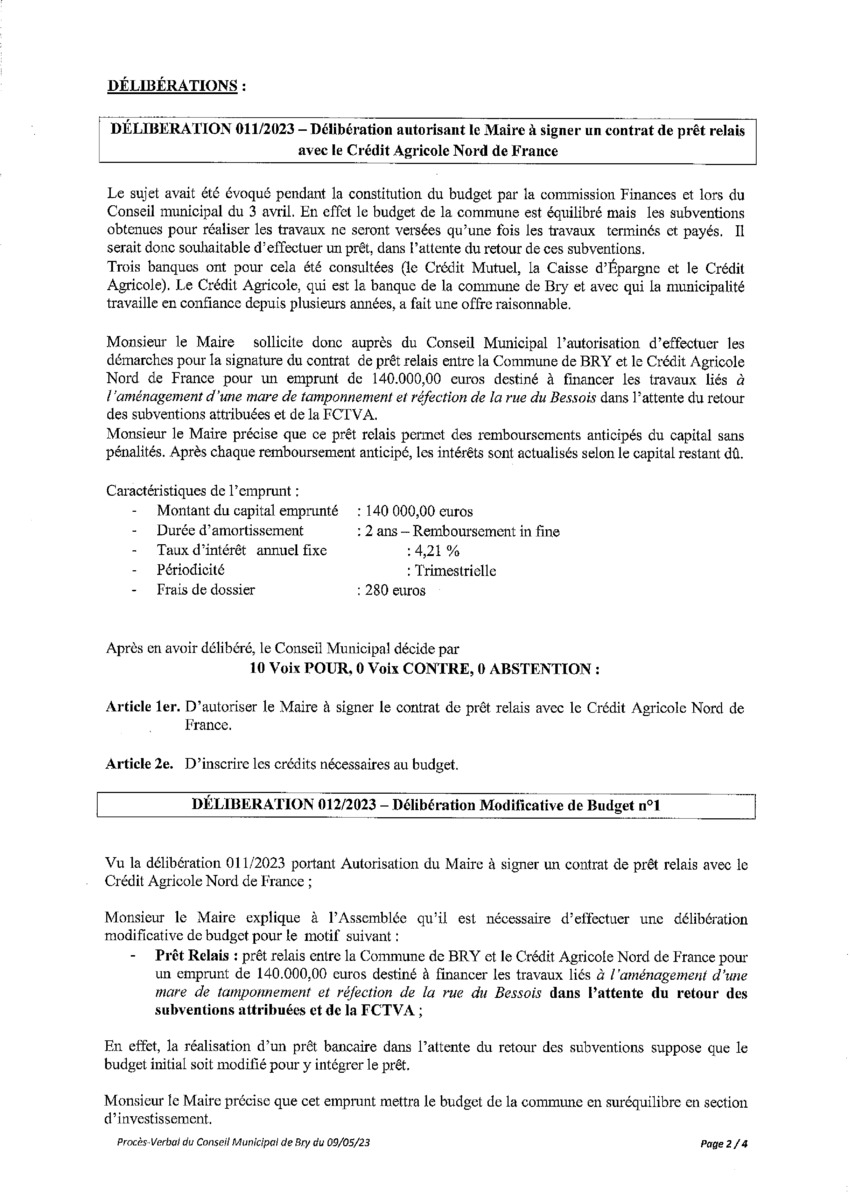 DÉLIBÉRATIONS :

DÉLIBERATION 011/2023 – Délibération autorisant le Maire à signer un contrat de prêt relais avec le Crédit Agricole Nord de France

Le sujet avait été évoqué pendant la constitution du budget par la commission Finances et lors du Conseil municipal du 3 avril. En effet le budget de la commune est équilibré mais les subventions obtenues pour réaliser les travaux ne seront versées qu'une fois les travaux terminés et payés. Il serait donc souhaitable d'effectuer un prêt, dans l'attente du retour de ces subventions.
Trois banques ont pour cela été consultées (le Crédit Mutuel, la Caisse d'Épargne et le Crédit Agricole). Le Crédit Agricole, qui est la banque de la commune de Bry et avec qui la municipalité travaille en confiance depuis plusieurs années, a fait une offre raisonnable.

Monsieur le Maire sollicite donc auprès du Conseil Municipal l'autorisation d'effectuer les démarches pour la signature du contrat de prêt relais entre la Commune de BRY et le Crédit Agricole Nord de France pour un emprunt de 140.000,00 euros destiné à financer les travaux liés à l'aménagement d'une mare de tamponnement et réfection de la rue du Bessois dans l'attente du retour des subventions attribuées et de la FCTVA.
Monsieur le Maire précise que ce prêt relais permet des remboursements anticipés du capital sans pénalités. Après chaque remboursement anticipé, les intérêts sont actualisés selon le capital restant dû.

Caractéristiques de l'emprunt :
- Montant du capital emprunté : 140 000,00 euros
- Durée d'amortissement : 2 ans – Remboursement in fine
- Taux d'intérêt annuel fixe : 4,21 %
- Périodicité : Trimestrielle
- Frais de dossier : 280 euros

Après en avoir délibéré, le Conseil Municipal décide par
10 Voix POUR, 0 Voix CONTRE, 0 ABSTENTION :

Article 1er. D'autoriser le Maire à signer le contrat de prêt relais avec le Crédit Agricole Nord de France.

Article 2e. D'inscrire les crédits nécessaires au budget.

DÉLIBERATION 012/2023 – Délibération Modificative de Budget n°1

Vu la délibération 011/2023 portant Autorisation du Maire à signer un contrat de prêt relais avec le Crédit Agricole Nord de France ;

Monsieur le Maire explique à l'Assemblée qu'il est nécessaire d'effectuer une délibération modificative de budget pour le motif suivant :
- Prêt Relais : prêt relais entre la Commune de BRY et le Crédit Agricole Nord de France pour un emprunt de 140.000,00 euros destiné à financer les travaux liés à l'aménagement d'une mare de tamponnement et réfection de la rue du Bessois dans l'attente du retour des subventions attribuées et de la FCTVA ;

En effet, la réalisation d'un prêt bancaire dans l'attente du retour des subventions suppose que le budget initial soit modifié pour y intégrer le prêt.

Monsieur le Maire précise que cet emprunt mettra le budget de la commune en suréquilibre en section d'investissement.

Procès-Verbal du Conseil Municipal de Bry du 09/05/23 Page 2 / 4